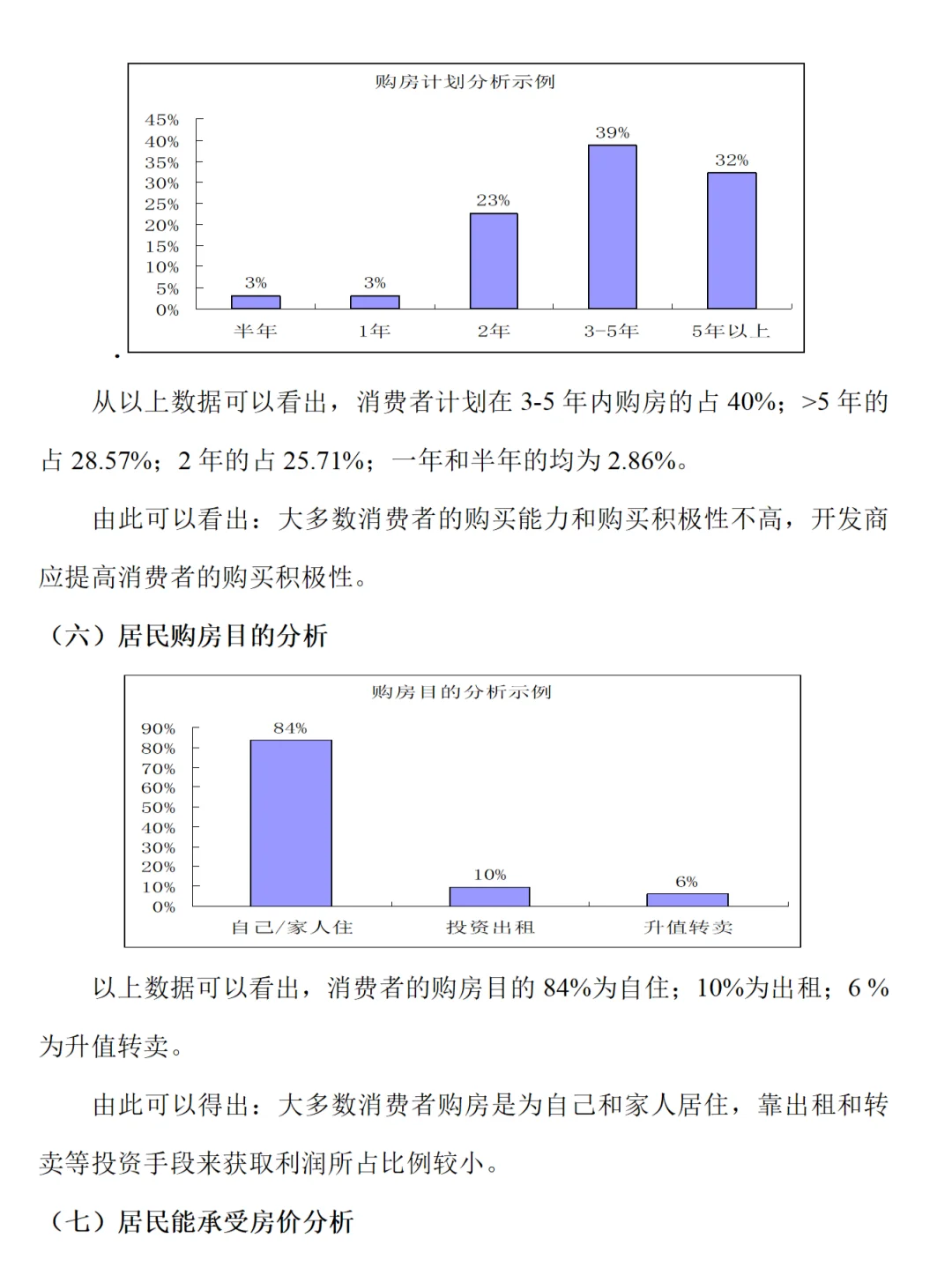 购房计划分析示例

45%
40%
35%
30%
25%
20%
15%
10%
5%
0%

3%
3%
23%
39%
32%

半年
1年
2年
3-5年
5年以上

.

从以上数据可以看出，消费者计划在 3-5 年内购房的占 40%；>5 年的占 28.57%；2 年的占 25.71%；一年和半年的均为 2.86%。

由此可以看出：大多数消费者的购买能力和购买积极性不高，开发商应提高消费者的购买积极性。

（六）居民购房目的分析

购房目的分析示例

90%
80%
70%
60%
50%
40%
30%
20%
10%
0%

84%
10%
6%

自己/家人住
投资出租
升值转卖

以上数据可以看出，消费者的购房目的 84%为自住；10%为出租；6 %为升值转卖。

由此可以得出：大多数消费者购房是为自己和家人居住，靠出租和转卖等投资手段来获取利润所占比例较小。

（七）居民能承受房价分析